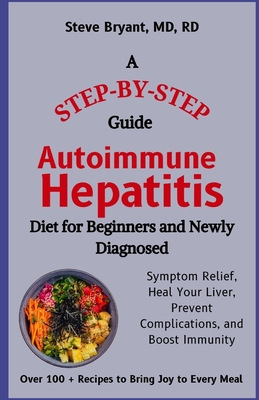 Steve Bryant, MD, RD

A

STEP-BY-STEP

Guide

Autoimmune Hepatitis

Diet for Beginners and Newly Diagnosed

Symptom Relief, Heal Your Liver, Prevent Complications, and Boost Immunity

Over 100 + Recipes to Bring Joy to Every Meal